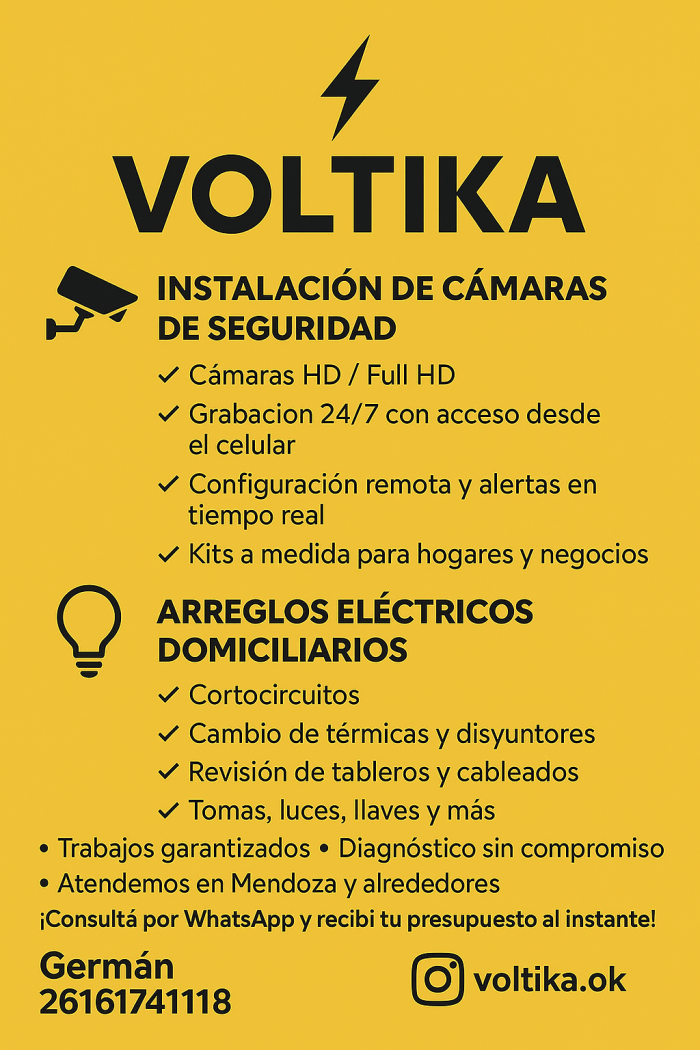 VOLTIKA

INSTALACIÓN DE CÁMARAS DE SEGURIDAD

✓ Cámaras HD / Full HD
✓ Grabacion 24/7 con acceso desde el celular
✓ Configuración remota y alertas en tiempo real
✓ Kits a medida para hogares y negocios

ARREGLOS ELÉCTRICOS DOMICILIARIOS

✓ Cortocircuitos
✓ Cambio de térmicas y disyuntores
✓ Revisión de tableros y cableados
✓ Tomas, luces, llaves y más

• Trabajos garantizados • Diagnóstico sin compromiso
• Atendemos en Mendoza y alrededores

¡Consultá por WhatsApp y recibi tu presupuesto al instante!

Germán
26161741118

voltika.ok